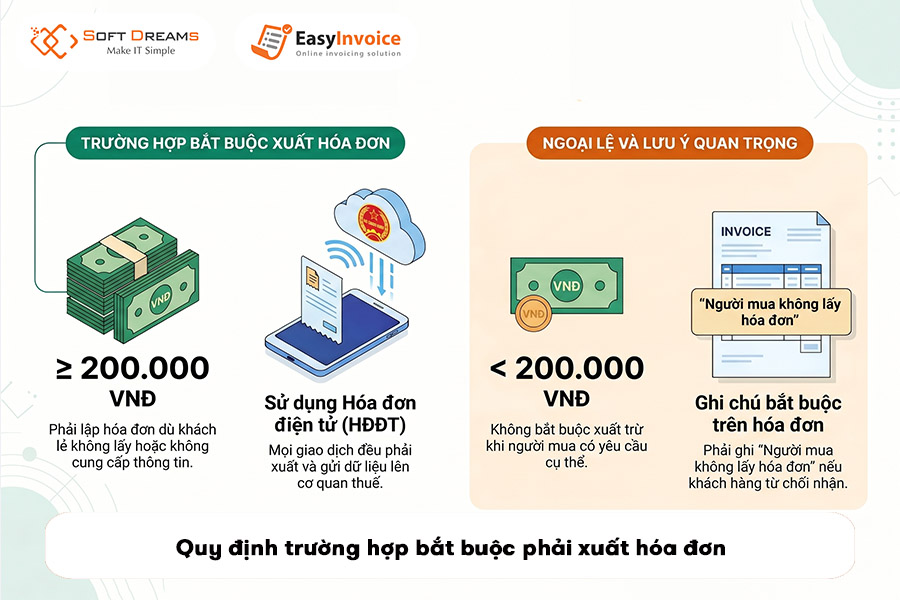 SOFT DREAMS
Make IT Simple

EasyInvoice
Online invoicing solution

TRƯỜNG HỢP BẮT BUỘC XUẤT HÓA ĐƠN

VNĐ

≥ 200.000 VNĐ

Phải lập hóa đơn dù khách lẻ không lấy hoặc không cung cấp thông tin.

Sử dụng Hóa đơn điện tử (HĐĐT)

Mọi giao dịch đều phải xuất và gửi dữ liệu lên cơ quan thuế.

NGOẠI LỆ VÀ LƯU Ý QUAN TRỌNG

VNĐ

VNĐ

< 200.000 VNĐ

Không bắt buộc xuất trừ khi người mua có yêu cầu cụ thể.

INVOICE

"Người mua không lấy hóa đơn"

Ghi chú bắt buộc trên hóa đơn

Phải ghi "Người mua không lấy hóa đơn" nếu khách hàng từ chối nhận.

Quy định trường hợp bắt buộc phải xuất hóa đơn